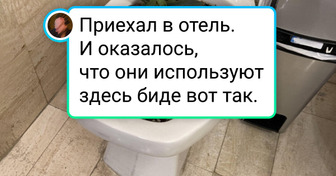 Приехал в отель.
И оказалось,
что они используют
здесь биде вот так.